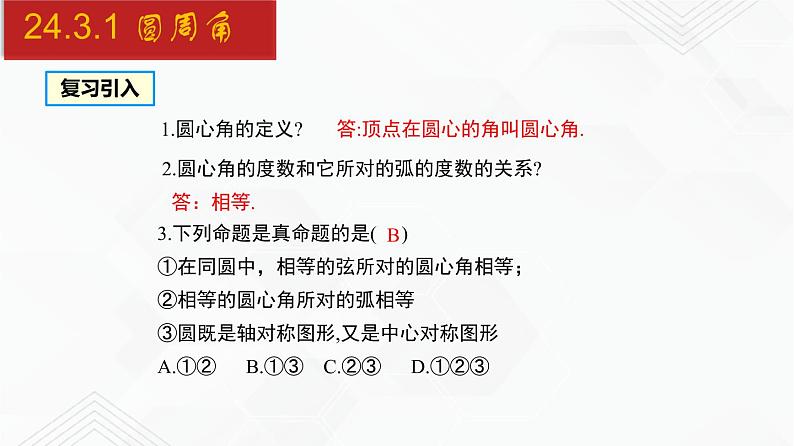 24.3.1 圆周角

复习引入

1.圆心角的定义? 答:顶点在圆心的角叫圆心角.

2.圆心角的度数和它所对的弧的度数的关系?

答：相等.

3.下列命题是真命题的是( B )

①在同圆中，相等的弦所对的圆心角相等；

②相等的圆心角所对的弧相等

③圆既是轴对称图形,又是中心对称图形

A.①② B.①③ C.②③ D.①②③